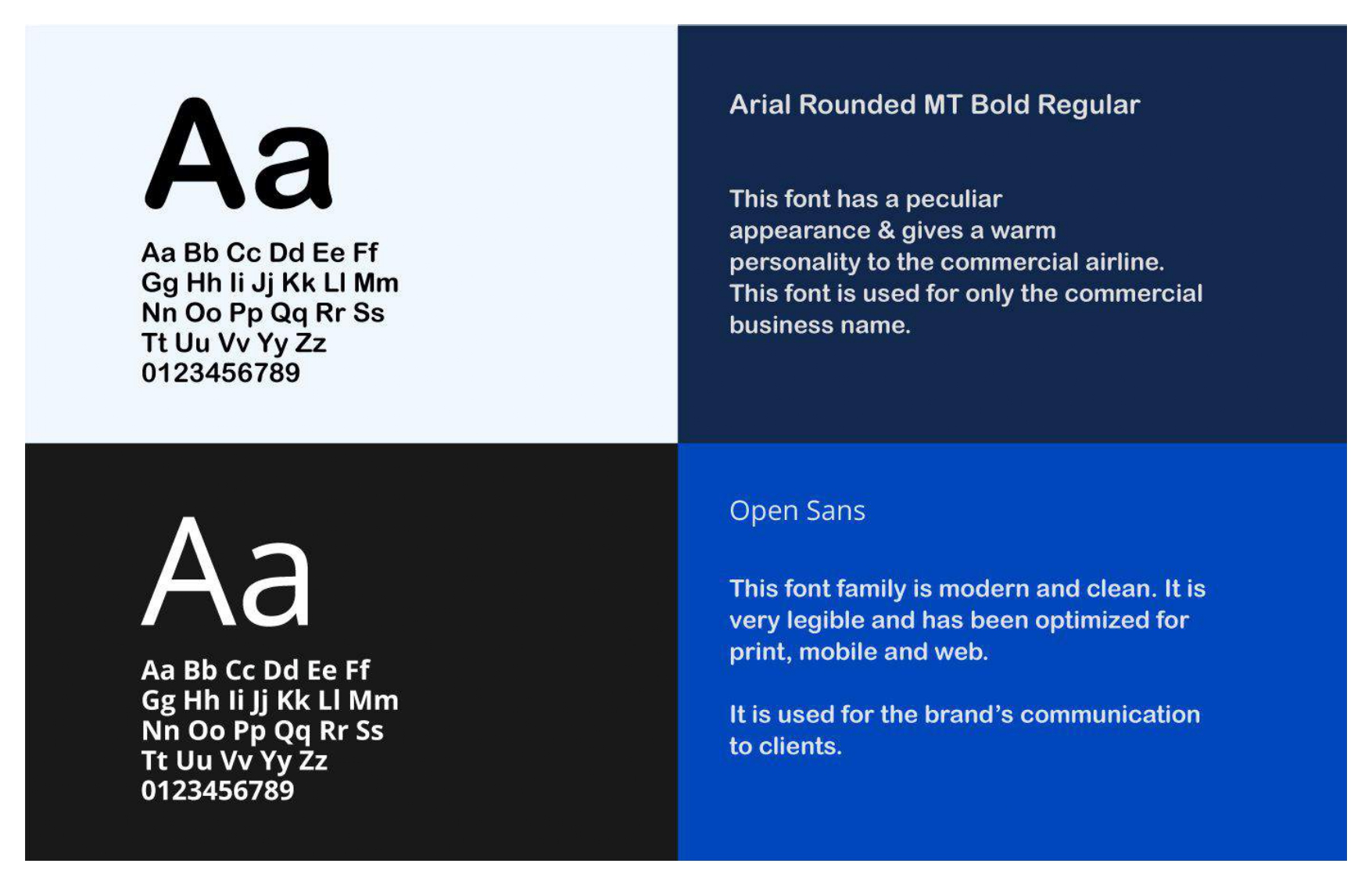 Aa

Aa Bb Cc Dd Ee Ff
Gg Hh Ii Jj Kk Ll Mm
Nn Oo Pp Qq Rr Ss
Tt Uu Vv Yy Zz
0123456789

Arial Rounded MT Bold Regular

This font has a peculiar appearance & gives a warm personality to the commercial airline. This font is used for only the commercial business name.

Aa

Aa Bb Cc Dd Ee Ff
Gg Hh Ii Jj Kk Ll Mm
Nn Oo Pp Qq Rr Ss
Tt Uu Vv Yy Zz
0123456789

Open Sans

This font family is modern and clean. It is very legible and has been optimized for print, mobile and web.

It is used for the brand's communication to clients.